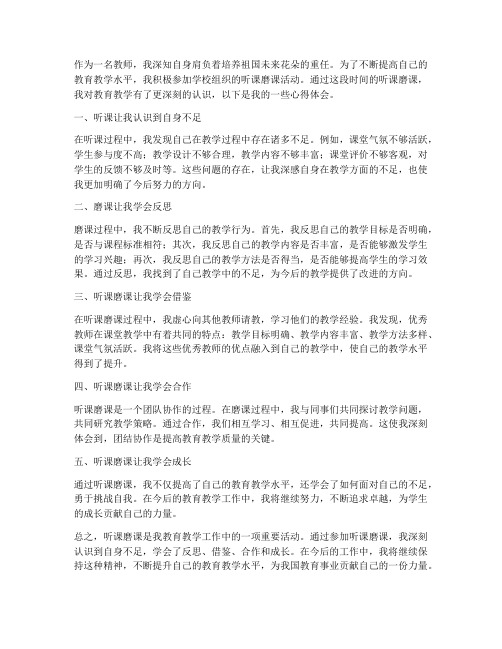 作为一名教师，我深知自身肩负着培养祖国未来花朵的重任。为了不断提高自己的教育教学水平，我积极参加学校组织的听课磨课活动。通过这段时间的听课磨课，我对教育教学有了更深刻的认识，以下是我的一些心得体会。

一、听课让我认识到自身不足

在听课过程中，我发现自己在教学过程中存在诸多不足。例如，课堂气氛不够活跃，学生参与度不高；教学设计不够合理，教学内容不够丰富；课堂评价不够客观，对学生的反馈不够及时等。这些问题的存在，让我深感自身在教学方面的不足，也使我更加明确了今后努力的方向。

二、磨课让我学会反思

磨课过程中，我不断反思自己的教学行为。首先，我反思自己的教学目标是否明确，是否与课程标准相符；其次，我反思自己的教学内容是否丰富，是否能够激发学生的学习兴趣；再次，我反思自己的教学方法是否得当，是否能够提高学生的学习效果。通过反思，我找到了自己教学中的不足，为今后的教学提供了改进的方向。

三、听课磨课让我学会借鉴

在听课磨课过程中，我虚心向其他教师请教，学习他们的教学经验。我发现，优秀教师在课堂教学中有着共同的特点：教学目标明确、教学内容丰富、教学方法多样、课堂气氛活跃。我将这些优秀教师的优点融入到自己的教学中，使自己的教学水平得到了提升。

四、听课磨课让我学会合作

听课磨课是一个团队协作的过程。在磨课过程中，我与同事们共同探讨教学问题，共同研究教学策略。通过合作，我们相互学习、相互促进，共同提高。这使我深刻体会到，团结协作是提高教育教学质量的关键。

五、听课磨课让我学会成长

通过听课磨课，我不仅提高了自己的教育教学水平，还学会了如何面对自己的不足，勇于挑战自我。在今后的教育教学工作中，我将继续努力，不断追求卓越，为学生的成长贡献自己的力量。

总之，听课磨课是我教育教学工作中的一项重要活动。通过参加听课磨课，我深刻认识到自身不足，学会了反思、借鉴、合作和成长。在今后的工作中，我将继续保持这种精神，不断提升自己的教育教学水平，为我国教育事业贡献自己的一份力量。